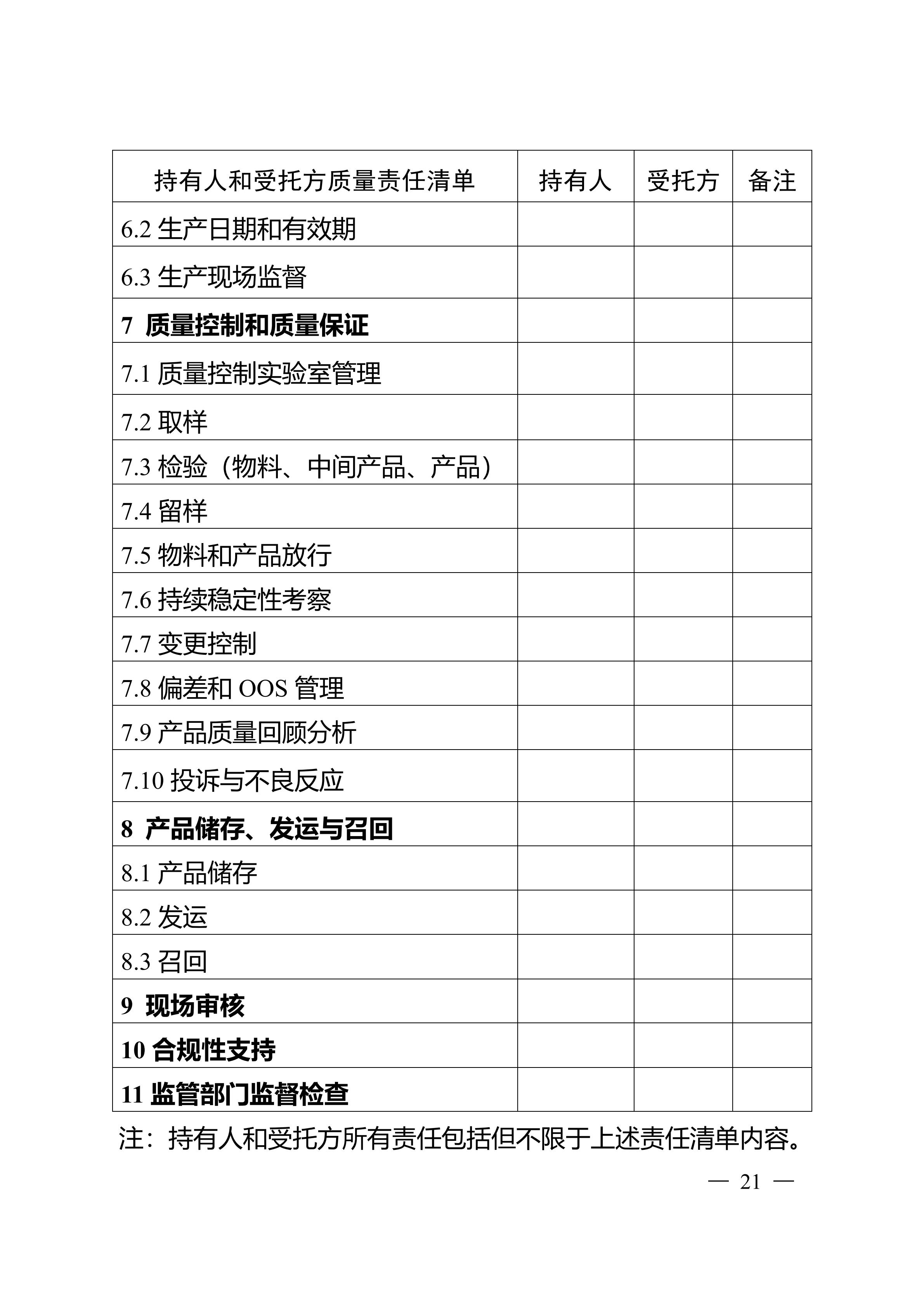 | 持有人和受托方质量责任清单 | 持有人 | 受托方 | 备注 |
|---|---|---|---|
| 6.2 生产日期和有效期 | | | |
| 6.3 生产现场监督 | | | |
| 7 质量控制和质量保证 | | | |
| 7.1 质量控制实验室管理 | | | |
| 7.2 取样 | | | |
| 7.3 检验（物料、中间产品、产品） | | | |
| 7.4 留样 | | | |
| 7.5 物料和产品放行 | | | |
| 7.6 持续稳定性考察 | | | |
| 7.7 变更控制 | | | |
| 7.8 偏差和 OOS 管理 | | | |
| 7.9 产品质量回顾分析 | | | |
| 7.10 投诉与不良反应 | | | |
| 8 产品储存、发运与召回 | | | |
| 8.1 产品储存 | | | |
| 8.2 发运 | | | |
| 8.3 召回 | | | |
| 9 现场审核 | | | |
| 10 合规性支持 | | | |
| 11 监管部门监督检查 | | | |

注：持有人和受托方所有责任包括但不限于上述责任清单内容。

— 21 —